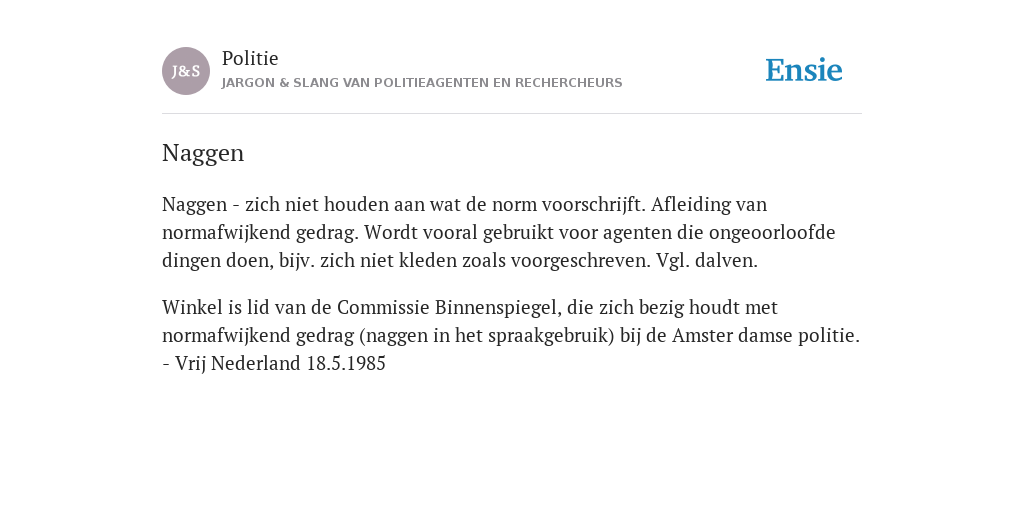 J&S

Politie
JARGON & SLANG VAN POLITIEAGENTEN EN RECHERCHEURS

Ensie

Naggen

Naggen - zich niet houden aan wat de norm voorschrijft. Afleiding van normafwijkend gedrag. Wordt vooral gebruikt voor agenten die ongeoorloofde dingen doen, bijv. zich niet kleden zoals voorgeschreven. Vgl. dalven.

Winkel is lid van de Commissie Binnenspiegel, die zich bezig houdt met normafwijkend gedrag (naggen in het spraakgebruik) bij de Amster damse politie. - Vrij Nederland 18.5.1985